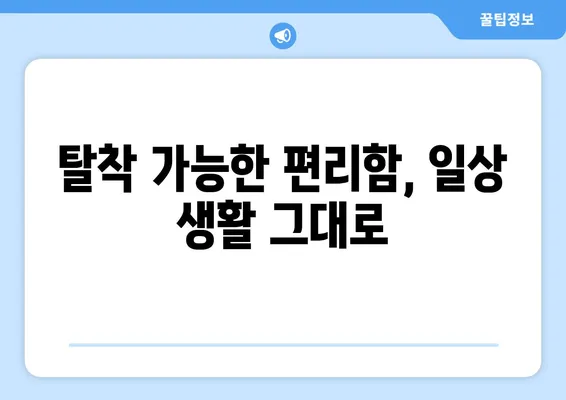 꿀팁정보

탈착 가능한 편리함, 일상 생활 그대로